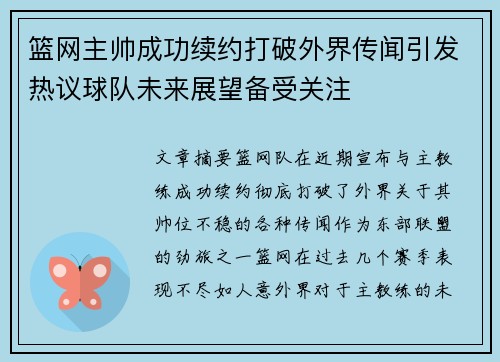 篮网主帅成功续约打破外界传闻引发热议球队未来展望备受关注

文章摘要篮网队在近期宣布与主教练成功续约彻底打破了外界关于其帅位不稳的各种传闻作为东部联盟的劲旅之一篮网在过去几个赛季表现不尽如人意外界对于主教练的未